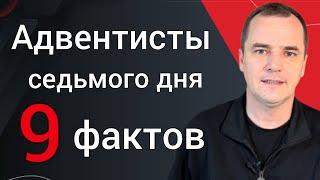 Адвентисты седьмого дня

9 фактов